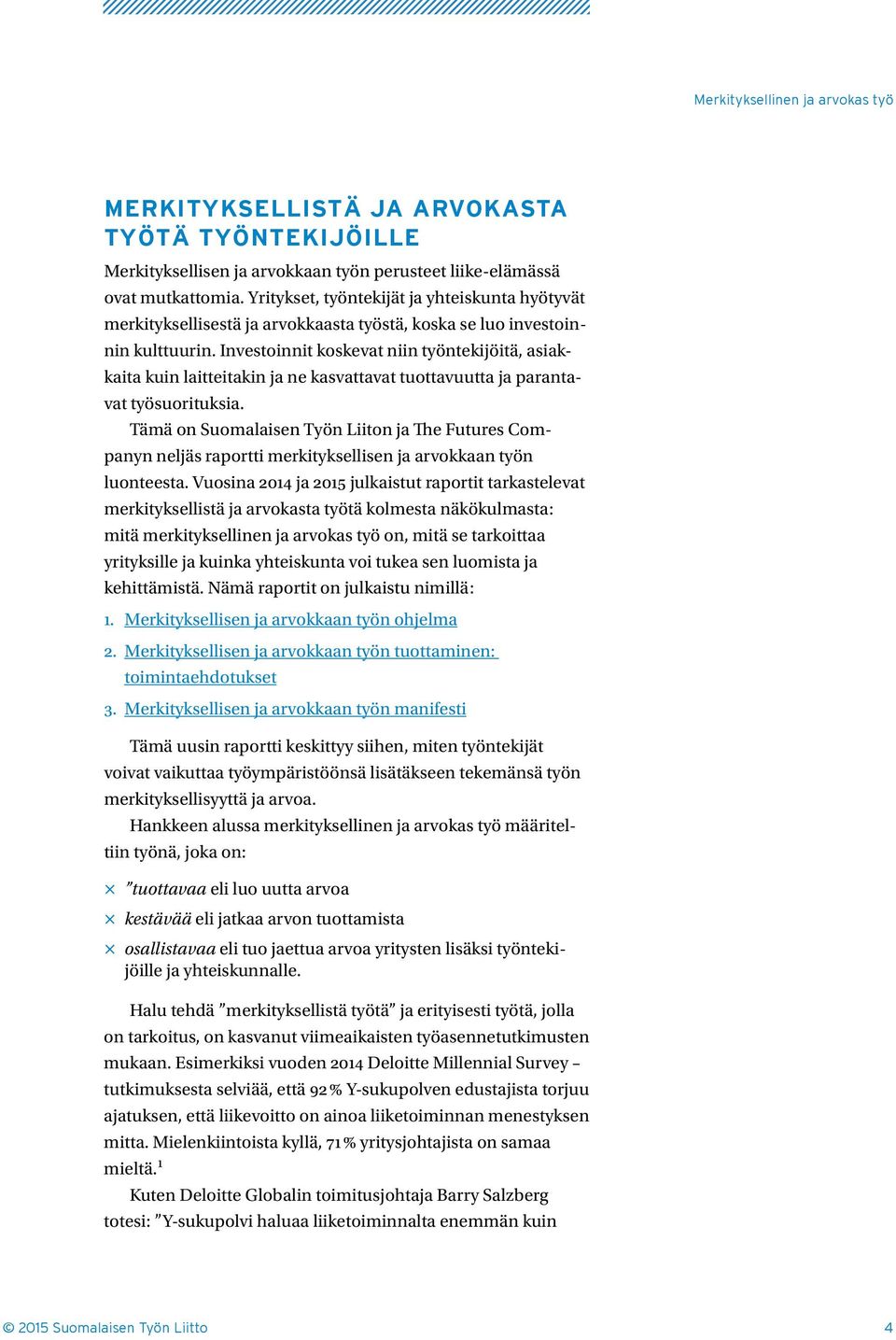 Merkityksellinen ja arvokas työ

MERKITYKSELLISTÄ JA ARVOKASTA TYÖTÄ TYÖNTEKIJÖILLE

Merkityksellisen ja arvokkaan työn perusteet liike-elämässä ovat mutkattomia. Yritykset, työntekijät ja yhteiskunta hyötyvät merkityksellisestä ja arvokkaasta työstä, koska se luo investoinnin kulttuurin. Investoinnit koskevat niin työntekijöitä, asiakkaita kuin laitteitakin ja ne kasvattavat tuottavuutta ja parantavat työsuorituksia.

Tämä on Suomalaisen Työn Liiton ja The Futures Companyn neljäs raportti merkityksellisen ja arvokkaan työn luonteesta. Vuosina 2014 ja 2015 julkaistut raportit tarkastelevat merkityksellistä ja arvokasta työtä kolmesta näkökulmasta: mitä merkityksellinen ja arvokas työ on, mitä se tarkoittaa yrityksille ja kuinka yhteiskunta voi tukea sen luomista ja kehittämistä. Nämä raportit on julkaistu nimillä:

1. Merkityksellisen ja arvokkaan työn ohjelma
2. Merkityksellisen ja arvokkaan työn tuottaminen: toimintaehdotukset
3. Merkityksellisen ja arvokkaan työn manifesti

Tämä uusin raportti keskittyy siihen, miten työntekijät voivat vaikuttaa työympäristöönsä lisätäkseen tekemänsä työn merkityksellisyyttä ja arvoa.

Hankkeen alussa merkityksellinen ja arvokas työ määriteltiin työnä, joka on:

× ”tuottavaa eli luo uutta arvoa
× kestävää eli jatkaa arvon tuottamista
× osallistavaa eli tuo jaettua arvoa yritysten lisäksi työntekijöille ja yhteiskunnalle.

Halu tehdä ”merkityksellistä työtä” ja erityisesti työtä, jolla on tarkoitus, on kasvanut viimeaikaisten työasennetutkimusten mukaan. Esimerkiksi vuoden 2014 Deloitte Millennial Survey –tutkimuksesta selviää, että 92 % Y-sukupolven edustajista torjuu ajatuksen, että liikevoitto on ainoa liiketoiminnan menestyksen mitta. Mielenkiintoista kyllä, 71 % yritysjohtajista on samaa mieltä.$^1$

Kuten Deloitte Globalin toimitusjohtaja Barry Salzberg totesi: ”Y-sukupolvi haluaa liiketoiminnalta enemmän kuin

© 2015 Suomalaisen Työn Liitto 4